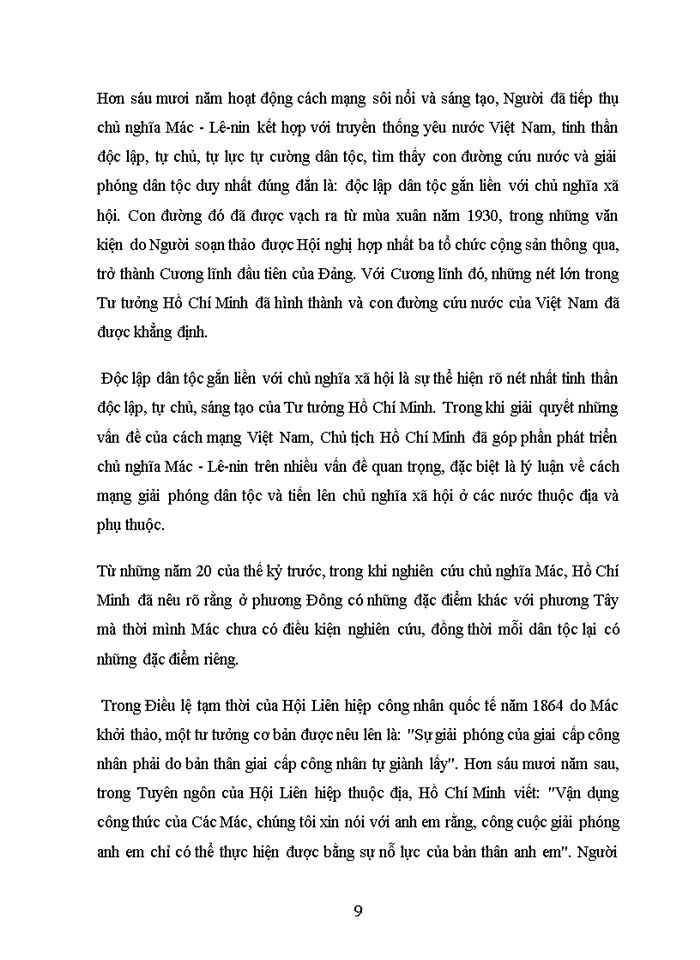 Hơn sáu mươi năm hoạt động cách mạng sôi nổi và sáng tạo, Người đã tiếp thụ chủ nghĩa Mác - Lê-nin kết hợp với truyền thống yêu nước Việt Nam, tinh thần độc lập, tự chủ, tự lực tự cường dân tộc, tìm thấy con đường cứu nước và giải phóng dân tộc duy nhất đúng đắn là: độc lập dân tộc gắn liền với chủ nghĩa xã hội. Con đường đó đã được vạch ra từ mùa xuân năm 1930, trong những văn kiện do Người soạn thảo được Hội nghị hợp nhất ba tổ chức cộng sản thông qua, trở thành Cương lĩnh đầu tiên của Đảng. Với Cương lĩnh đó, những nét lớn trong Tư tưởng Hồ Chí Minh đã hình thành và con đường cứu nước của Việt Nam đã được khẳng định.

Độc lập dân tộc gắn liền với chủ nghĩa xã hội là sự thể hiện rõ nét nhất tinh thần độc lập, tự chủ, sáng tạo của Tư tưởng Hồ Chí Minh. Trong khi giải quyết những vấn đề của cách mạng Việt Nam, Chủ tịch Hồ Chí Minh đã góp phần phát triển chủ nghĩa Mác - Lê-nin trên nhiều vấn đề quan trọng, đặc biệt là lý luận về cách mạng giải phóng dân tộc và tiến lên chủ nghĩa xã hội ở các nước thuộc địa và phụ thuộc.

Từ những năm 20 của thế kỷ trước, trong khi nghiên cứu chủ nghĩa Mác, Hồ Chí Minh đã nêu rõ rằng ở phương Đông có những đặc điểm khác với phương Tây mà thời mình Mác chưa có điều kiện nghiên cứu, đồng thời mỗi dân tộc lại có những đặc điểm riêng.

Trong Điều lệ tạm thời của Hội Liên hiệp công nhân quốc tế năm 1864 do Mác khởi thảo, một tư tưởng cơ bản được nêu lên là: "Sự giải phóng của giai cấp công nhân phải do bản thân giai cấp công nhân tự giành lấy". Hơn sáu mươi năm sau, trong Tuyên ngôn của Hội Liên hiệp thuộc địa, Hồ Chí Minh viết: "Vận dụng công thức của Các Mác, chúng tôi xin nói với anh em rằng, công cuộc giải phóng anh em chỉ có thể thực hiện được bằng sự nỗ lực của bản thân anh em". Người

9